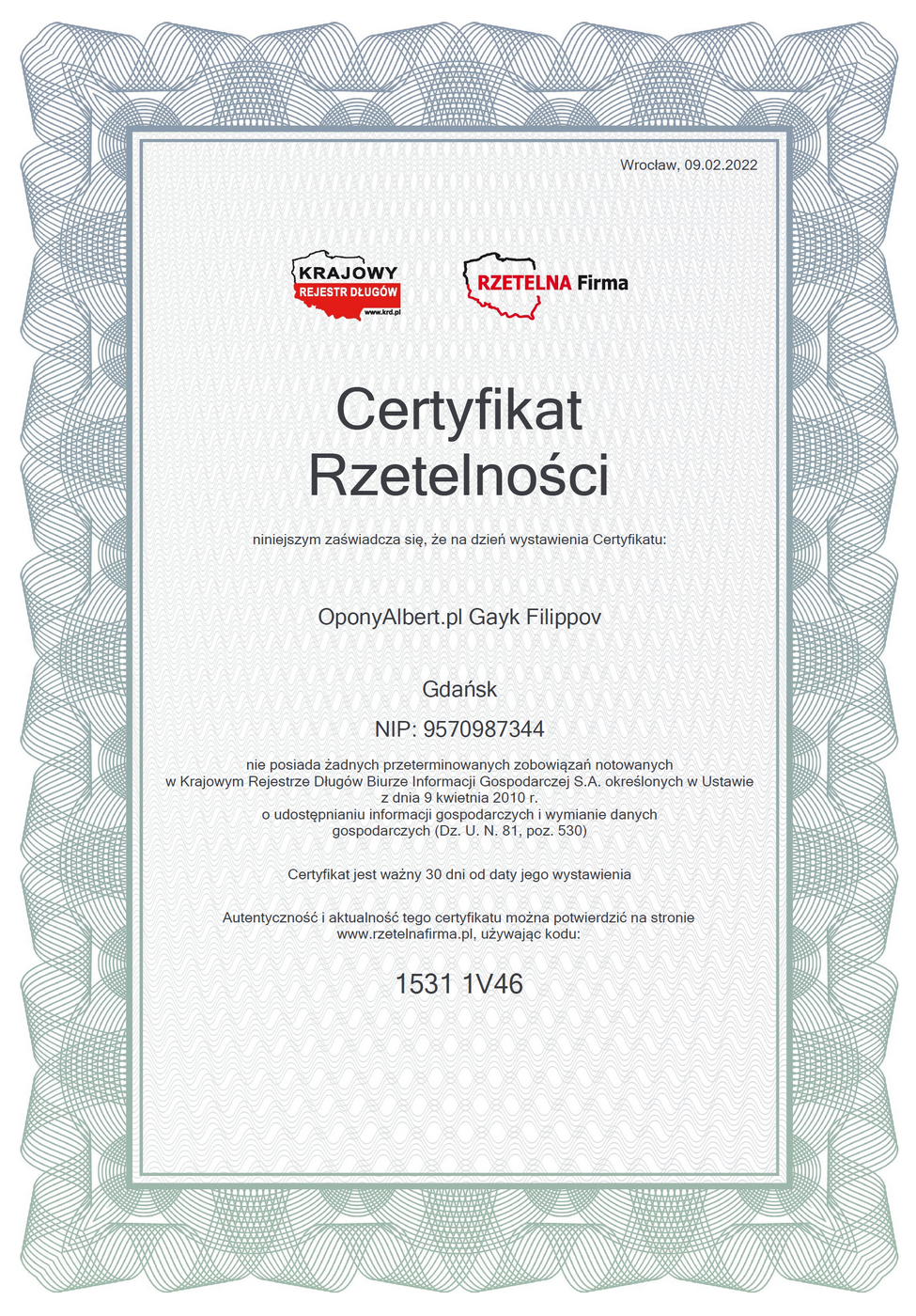 Wrocław, 09.02.2022

KRAJOWY
REJESTR DŁUGÓW
www.krd.pl

RZETELNA Firma

Certyfikat
Rzetelności

niniejszym zaświadcza się, że na dzień wystawienia Certyfikatu:

OponyAlbert.pl Gayk Filippov

Gdańsk

NIP: 9570987344

nie posiada żadnych przeterminowanych zobowiązań notowanych w Krajowym Rejestrze Długów Biurze Informacji Gospodarczej S.A. określonych w Ustawie z dnia 9 kwietnia 2010 r. o udostępnianiu informacji gospodarczych i wymianie danych gospodarczych (Dz. U. N. 81, poz. 530)

Certyfikat jest ważny 30 dni od daty jego wystawienia

Autentyczność i aktualność tego certyfikatu można potwierdzić na stronie www.rzetelnafirma.pl, używając kodu:

1531 1V46